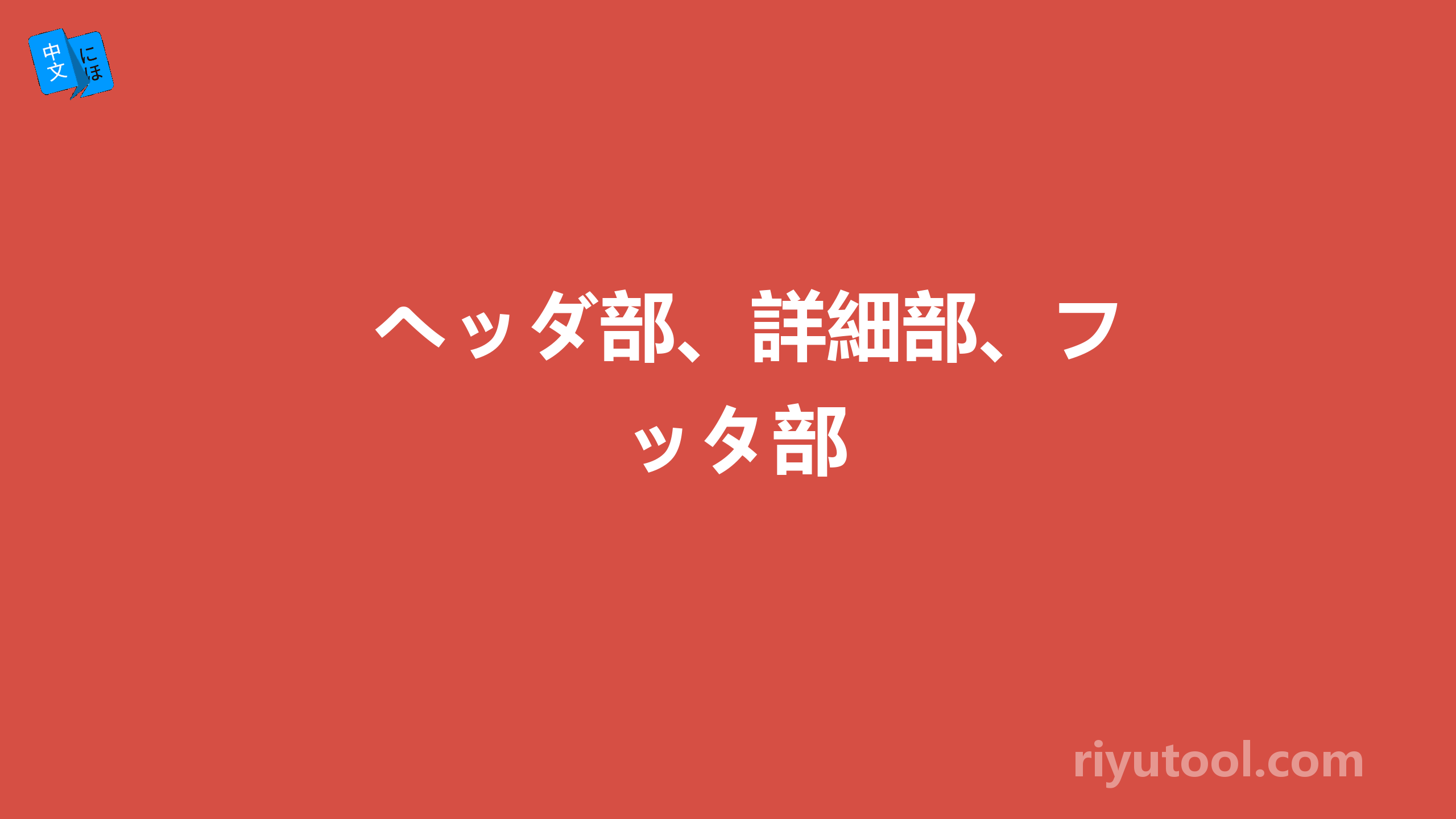 中文 にほ

ヘッダ部、詳細部、フッタ部

riyutool.com